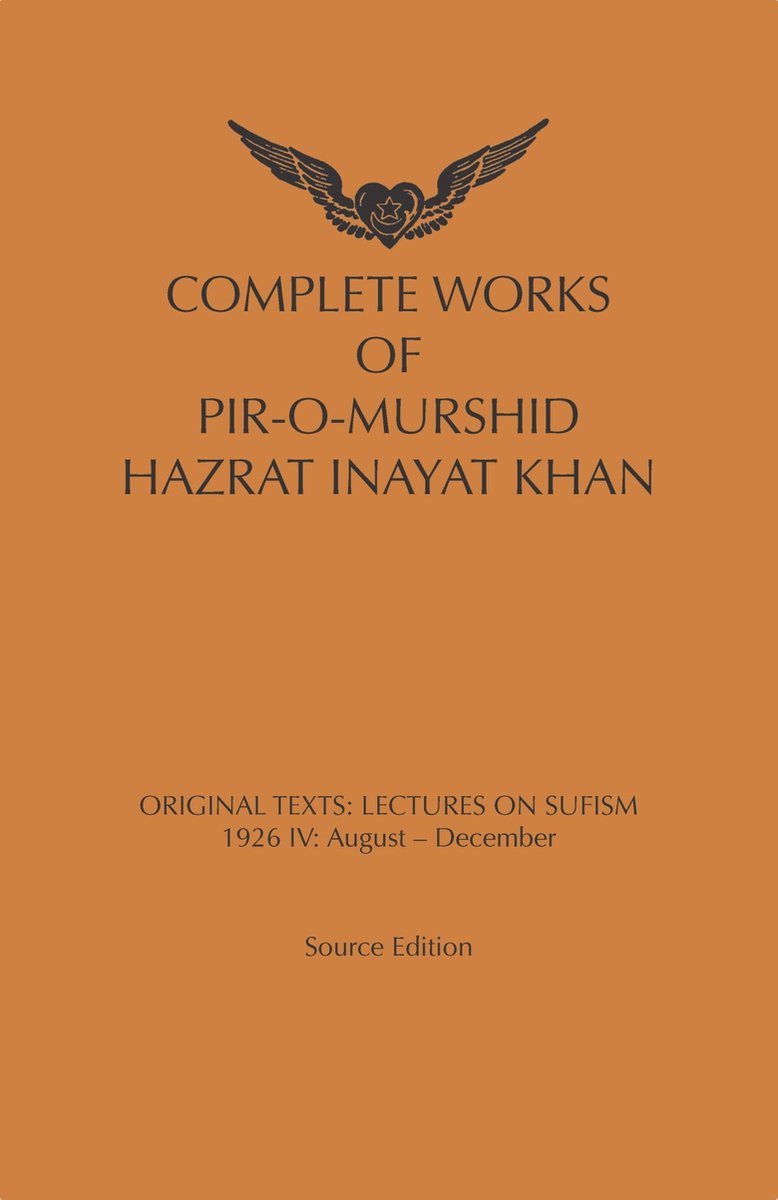 COMPLETE WORKS
OF
PIR-O-MURSHID
HAZRAT INAYAT KHAN

ORIGINAL TEXTS: LECTURES ON SUFISM
1926 IV: August – December

Source Edition